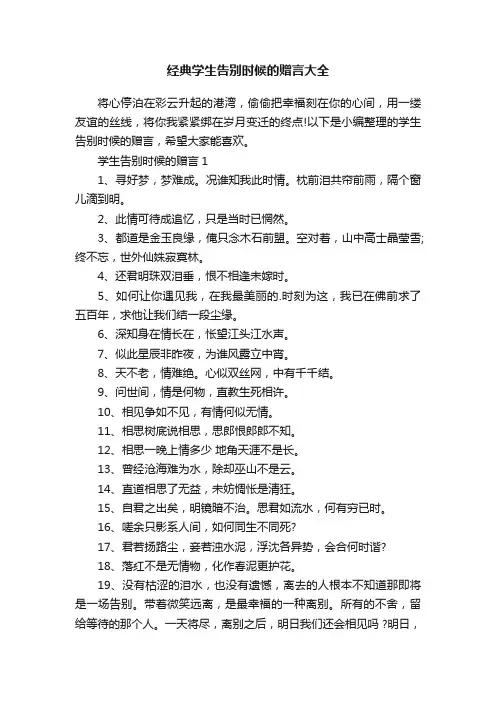 经典学生告别时候的赠言大全

将心停泊在彩云升起的港湾，偷偷把幸福刻在你的心间，用一缕友谊的丝线，将你我紧紧绑在岁月变迁的终点!以下是小编整理的学生告别时候的赠言，希望大家能喜欢。

学生告别时候的赠言 1

1、寻好梦，梦难成。况谁知我此时情。枕前泪共帘前雨，隔个窗儿滴到明。

2、此情可待成追忆，只是当时已惘然。

3、都道是金玉良缘，俺只念木石前盟。空对着，山中高士晶莹雪;终不忘，世外仙姝寂寞林。

4、还君明珠双泪垂，恨不相逢未嫁时。

5、如何让你遇见我，在我最美丽的.时刻为这，我已在佛前求了五百年，求他让我们结一段尘缘。

6、深知身在情长在，怅望江头江水声。

7、似此星辰非昨夜，为谁风露立中宵。

8、天不老，情难绝。心似双丝网，中有千千结。

9、问世间，情是何物，直教生死相许。

10、相见争如不见，有情何似无情。

11、相思树底说相思，思郎恨郎郎不知。

12、相思一晚上情多少 地角天涯不是长。

13、曾经沧海难为水，除却巫山不是云。

14、直道相思了无益，未妨惆怅是清狂。

15、自君之出矣，明镜暗不治。思君如流水，何有穷已时。

16、嗟余只影系人间，如何同生不同死?

17、君若扬路尘，妾若浊水泥，浮沈各异势，会合何时谐?

18、落红不是无情物，化作春泥更护花。

19、没有枯涩的泪水，也没有遗憾，离去的人根本不知道那即将是一场告别。带着微笑远离，是最幸福的一种离别。所有的不舍，留给等待的那个人。一天将尽，离别之后，明日我们还会相见吗 ?明日，